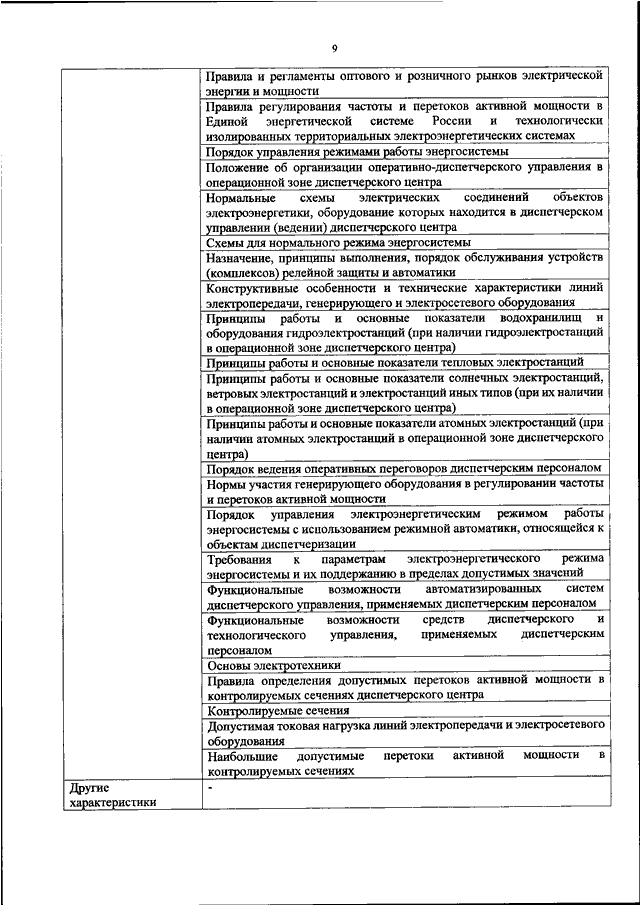 9

| | |
|---|---|
| | Правила и регламенты оптового и розничного рынков электрической энергии и мощности |
| | Правила регулирования частоты и перетоков активной мощности в Единой энергетической системе России и технологически изолированных территориальных электроэнергетических системах |
| | Порядок управления режимами работы энергосистемы |
| | Положение об организации оперативно-диспетчерского управления в операционной зоне диспетчерского центра |
| | Нормальные схемы электрических соединений объектов электроэнергетики, оборудование которых находится в диспетчерском управлении (ведении) диспетчерского центра |
| | Схемы для нормального режима энергосистемы |
| | Назначение, принципы выполнения, порядок обслуживания устройств (комплексов) релейной защиты и автоматики |
| | Конструктивные особенности и технические характеристики линий электропередачи, генерирующего и электросетевого оборудования |
| | Принципы работы и основные показатели водохранилищ и оборудования гидроэлектростанций (при наличии гидроэлектростанций в операционной зоне диспетчерского центра) |
| | Принципы работы и основные показатели тепловых электростанций |
| | Принципы работы и основные показатели солнечных электростанций, ветровых электростанций и электростанций иных типов (при их наличии в операционной зоне диспетчерского центра) |
| | Принципы работы и основные показатели атомных электростанций (при наличии атомных электростанций в операционной зоне диспетчерского центра) |
| | Порядок ведения оперативных переговоров диспетчерским персоналом |
| | Нормы участия генерирующего оборудования в регулировании частоты и перетоков активной мощности |
| | Порядок управления электроэнергетическим режимом работы энергосистемы с использованием режимной автоматики, относящейся к объектам диспетчеризации |
| | Требования к параметрам электроэнергетического режима энергосистемы и их поддержанию в пределах допустимых значений |
| | Функциональные возможности автоматизированных систем диспетчерского управления, применяемых диспетчерским персоналом |
| | Функциональные возможности средств диспетчерского и технологического управления, применяемых диспетчерским персоналом |
| | Основы электротехники |
| | Правила определения допустимых перетоков активной мощности в контролируемых сечениях диспетчерского центра |
| | Контролируемые сечения |
| | Допустимая токовая нагрузка линий электропередачи и электросетевого оборудования |
| | Наибольшие допустимые перетоки активной мощности в контролируемых сечениях |
| Другие характеристики | - |